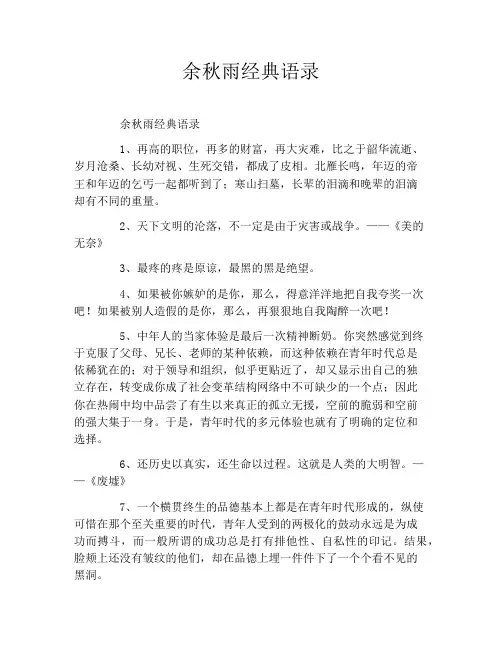 余秋雨经典语录

余秋雨经典语录

1、再高的职位，再多的财富，再大灾难，比之于韶华流逝、岁月沧桑、长幼对视、生死交错，都成了皮相。北雁长鸣，年迈的帝王和年迈的乞丐一起都听到了；寒山扫墓，长辈的泪滴和晚辈的泪滴却有不同的重量。

2、天下文明的沦落，不一定是由于灾害或战争。——《美的无奈》

3、最疼的疼是原谅，最黑的黑是绝望。

4、如果被你嫉妒的是你，那么，得意洋洋地把自我夸奖一次吧！如果被别人造假的是你，那么，再狠狠地自我陶醉一次吧！

5、中年人的当家体验是最后一次精神断奶。你突然感觉到终于克服了父母、兄长、老师的某种依赖，而这种依赖在青年时代总是依稀犹在的；对于领导和组织，似乎更贴近了，却又显示出自己的独立存在，转变成你成了社会变革结构网络中不可缺少的一个点；因此你在热闹中均中品尝了有生以来真正的孤立无援，空前的脆弱和空前的强大集于一身。于是，青年时代的多元体验也就有了明确的定位和选择。

6、还历史以真实，还生命以过程。这就是人类的大明智。——《废墟》

7、一个横贯终生的品德基本上都是在青年时代形成的，纵使可惜在那个至关重要的时代，青年人受到的两极化的鼓动永远是为成功而搏斗，而一般所谓的成功总是打有排他性、自私性的印记。结果，脸颊上还没有皱纹的他们，却在品德上埋一件件下了一个个看不见的黑洞。